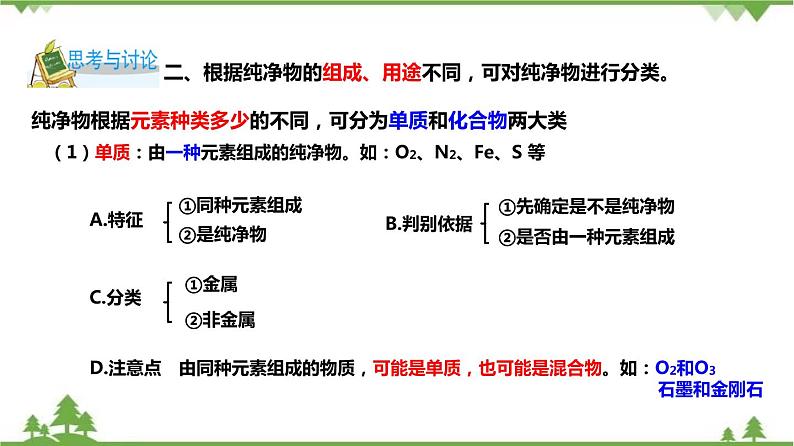 思考与讨论

二、根据纯净物的组成、用途不同，可对纯净物进行分类。

纯净物根据元素种类多少的不同，可分为单质和化合物两大类

（1）单质：由一种元素组成的纯净物。如：$O_2$、$N_2$、Fe、S 等

A.特征
①同种元素组成
②是纯净物

B.判别依据
①先确定是不是纯净物
②是否由一种元素组成

C.分类
①金属
②非金属

D.注意点　由同种元素组成的物质，可能是单质，也可能是混合物。如：$O_2$和$O_3$
石墨和金刚石